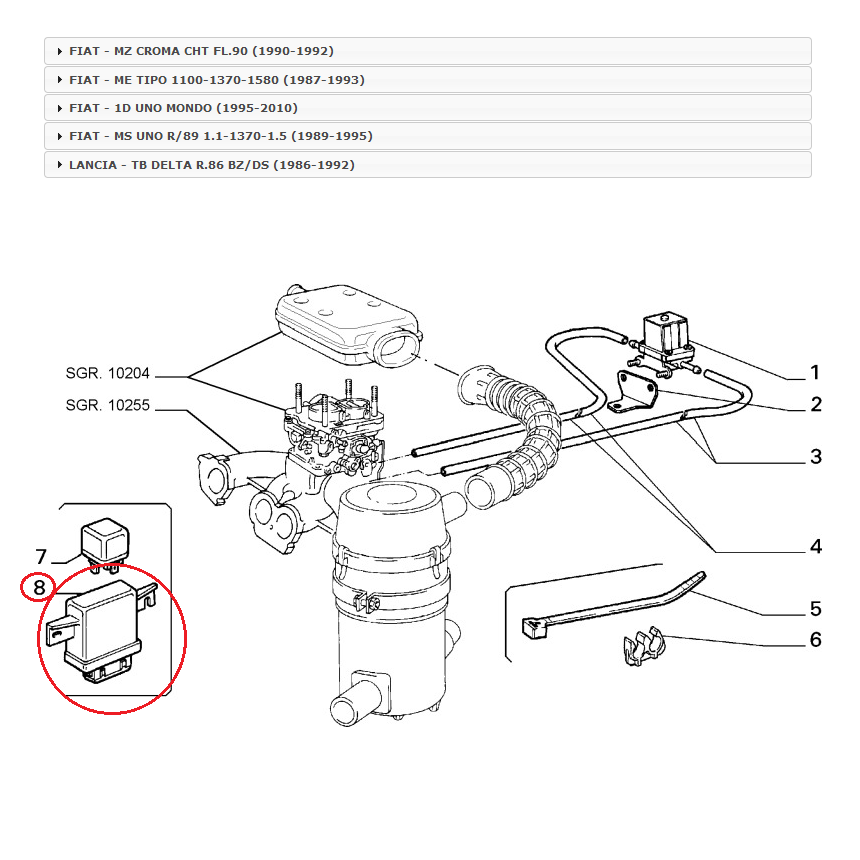 FIAT - MZ CROMA CHT FL.90 (1990-1992)

FIAT - ME TIPO 1100-1370-1580 (1987-1993)

FIAT - 1D UNO MONDO (1995-2010)

FIAT - MS UNO R/89 1.1-1370-1.5 (1989-1995)

LANCIA - TB DELTA R.86 BZ/DS (1986-1992)

SGR. 10204
SGR. 10255
1
2
3
4
5
6
7
8